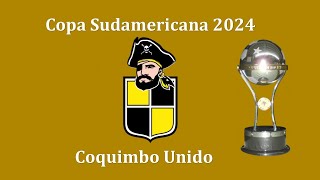 Copa Sudamericana 2024

Coquimbo Unido